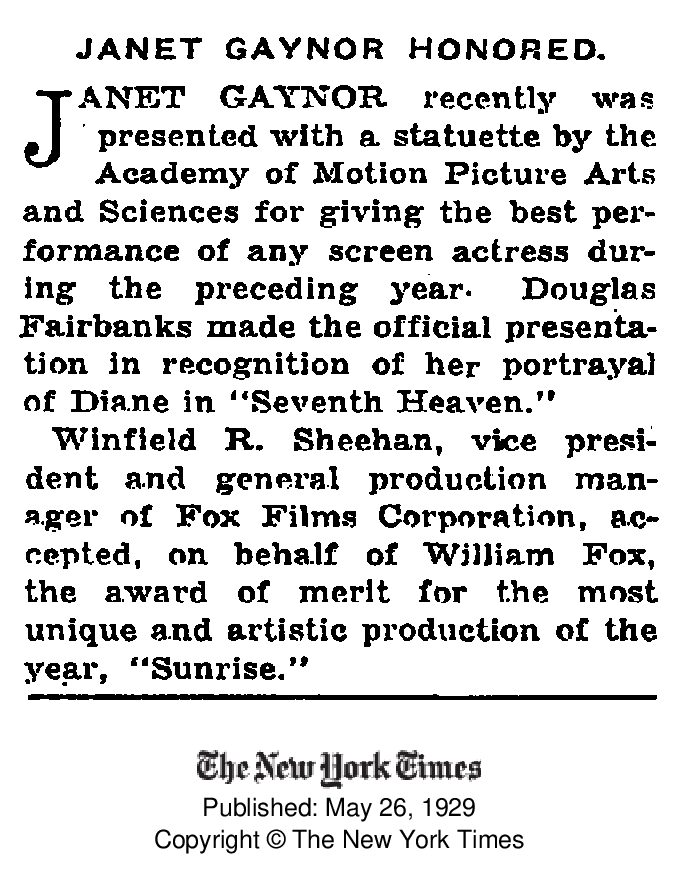 JANET GAYNOR HONORED.

JANET GAYNOR recently was presented with a statuette by the Academy of Motion Picture Arts and Sciences for giving the best performance of any screen actress during the preceding year. Douglas Fairbanks made the official presentation in recognition of her portrayal of Diane in "Seventh Heaven."

Winfield R. Sheehan, vice president and general production manager of Fox Films Corporation, accepted, on behalf of William Fox, the award of merit for the most unique and artistic production of the year, "Sunrise."

The New York Times
Published: May 26, 1929
Copyright © The New York Times